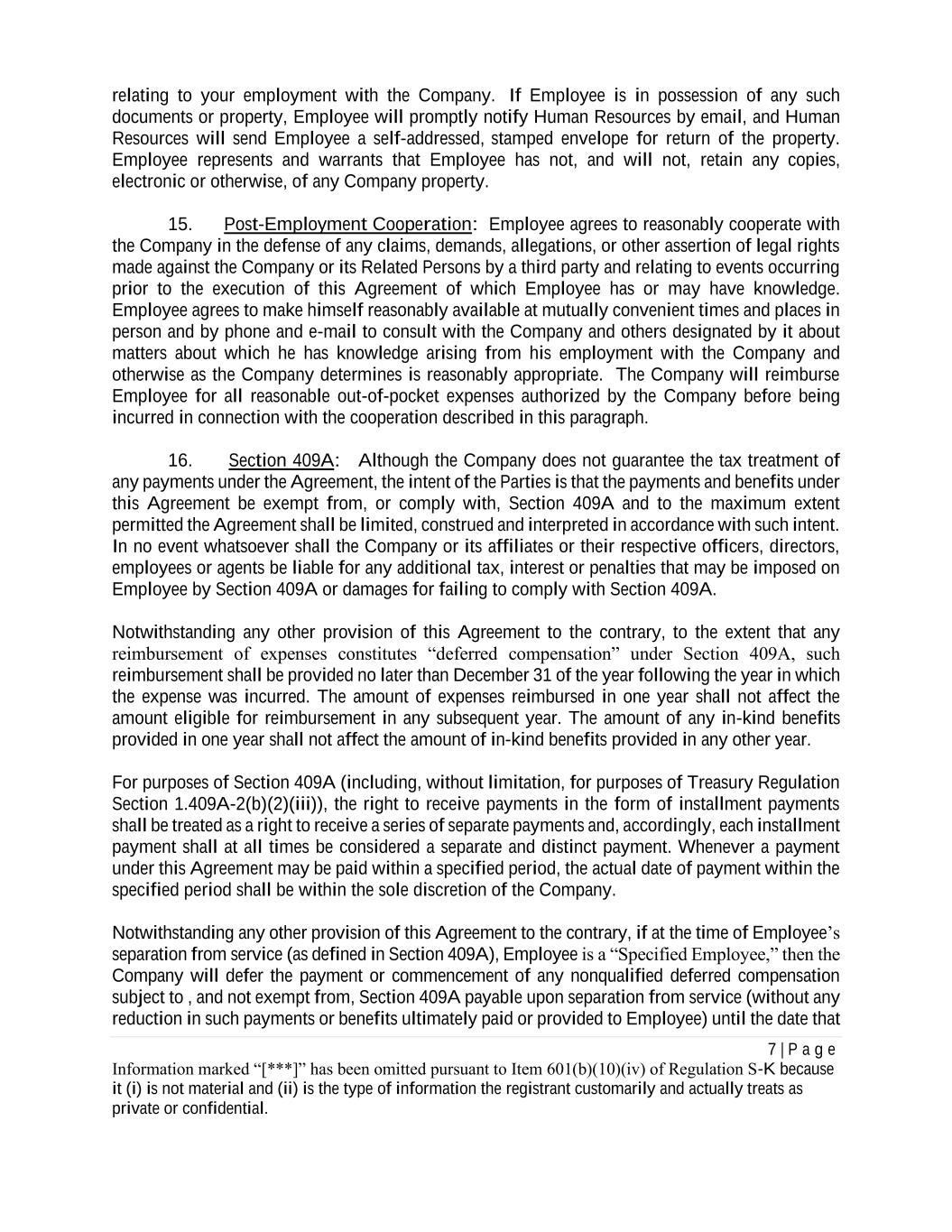 relating to your employment with the Company. If Employee is in possession of any such documents or property, Employee will promptly notify Human Resources by email, and Human Resources will send Employee a self-addressed, stamped envelope for return of the property. Employee represents and warrants that Employee has not, and will not, retain any copies, electronic or otherwise, of any Company property.

15. Post-Employment Cooperation: Employee agrees to reasonably cooperate with the Company in the defense of any claims, demands, allegations, or other assertion of legal rights made against the Company or its Related Persons by a third party and relating to events occurring prior to the execution of this Agreement of which Employee has or may have knowledge. Employee agrees to make himself reasonably available at mutually convenient times and places in person and by phone and e-mail to consult with the Company and others designated by it about matters about which he has knowledge arising from his employment with the Company and otherwise as the Company determines is reasonably appropriate. The Company will reimburse Employee for all reasonable out-of-pocket expenses authorized by the Company before being incurred in connection with the cooperation described in this paragraph.

16. Section 409A: Although the Company does not guarantee the tax treatment of any payments under the Agreement, the intent of the Parties is that the payments and benefits under this Agreement be exempt from, or comply with, Section 409A and to the maximum extent permitted the Agreement shall be limited, construed and interpreted in accordance with such intent. In no event whatsoever shall the Company or its affiliates or their respective officers, directors, employees or agents be liable for any additional tax, interest or penalties that may be imposed on Employee by Section 409A or damages for failing to comply with Section 409A.

Notwithstanding any other provision of this Agreement to the contrary, to the extent that any reimbursement of expenses constitutes “deferred compensation” under Section 409A, such reimbursement shall be provided no later than December 31 of the year following the year in which the expense was incurred. The amount of expenses reimbursed in one year shall not affect the amount eligible for reimbursement in any subsequent year. The amount of any in-kind benefits provided in one year shall not affect the amount of in-kind benefits provided in any other year.

For purposes of Section 409A (including, without limitation, for purposes of Treasury Regulation Section 1.409A-2(b)(2)(iii)), the right to receive payments in the form of installment payments shall be treated as a right to receive a series of separate payments and, accordingly, each installment payment shall at all times be considered a separate and distinct payment. Whenever a payment under this Agreement may be paid within a specified period, the actual date of payment within the specified period shall be within the sole discretion of the Company.

Notwithstanding any other provision of this Agreement to the contrary, if at the time of Employee’s separation from service (as defined in Section 409A), Employee is a “Specified Employee,” then the Company will defer the payment or commencement of any nonqualified deferred compensation subject to , and not exempt from, Section 409A payable upon separation from service (without any reduction in such payments or benefits ultimately paid or provided to Employee) until the date that

7 | P a g e

Information marked “[***]” has been omitted pursuant to Item 601(b)(10)(iv) of Regulation S-K because it (i) is not material and (ii) is the type of information the registrant customarily and actually treats as private or confidential.